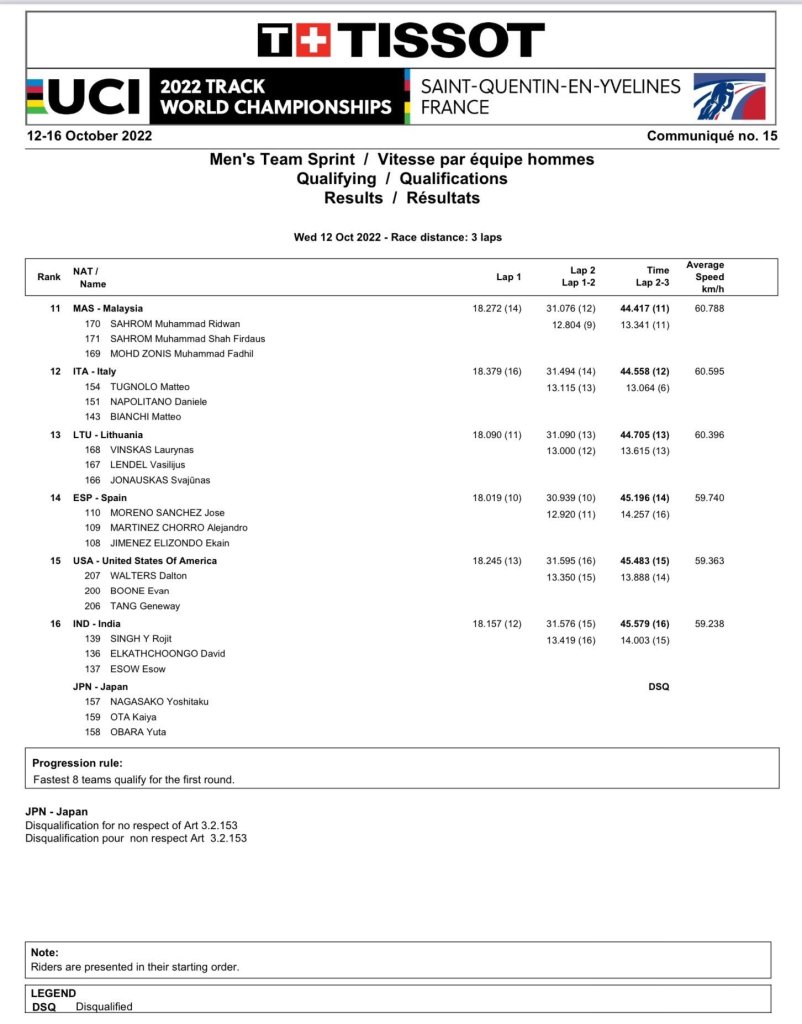 T+ TISSOT

UCI 2022 TRACK WORLD CHAMPIONSHIPS SAINT-QUENTIN-EN-YVELINES FRANCE

12-16 October 2022 Communiqué no. 15

Men's Team Sprint / Vitesse par équipe hommes
Qualifying / Qualifications
Results / Résultats

Wed 12 Oct 2022 - Race distance: 3 laps

| Rank | NAT / Name | Lap 1 | Lap 2 Lap 1-2 | Time Lap 2-3 | Average Speed km/h |
|---|---|---|---|---|---|
| 11 | MAS - Malaysia | 18.272 (14) | 31.076 (12) | 44.417 (11) | 60.788 |
| | 170 SAHROM Muhammad Ridwan | | 12.804 (9) | 13.341 (11) | |
| | 171 SAHROM Muhammad Shah Firdaus | | | | |
| | 169 MOHD ZONIS Muhammad Fadhil | | | | |
| 12 | ITA - Italy | 18.379 (16) | 31.494 (14) | 44.558 (12) | 60.595 |
| | 154 TUGNOLO Matteo | | 13.115 (13) | 13.064 (6) | |
| | 151 NAPOLITANO Daniele | | | | |
| | 143 BIANCHI Matteo | | | | |
| 13 | LTU - Lithuania | 18.090 (11) | 31.090 (13) | 44.705 (13) | 60.396 |
| | 168 VINSKAS Laurynas | | 13.000 (12) | 13.615 (13) | |
| | 167 LENDEL Vasilijus | | | | |
| | 166 JONAUSKAS Svajūnas | | | | |
| 14 | ESP - Spain | 18.019 (10) | 30.939 (10) | 45.196 (14) | 59.740 |
| | 110 MORENO SANCHEZ Jose | | 12.920 (11) | 14.257 (16) | |
| | 109 MARTINEZ CHORRO Alejandro | | | | |
| | 108 JIMENEZ ELIZONDO Ekain | | | | |
| 15 | USA - United States Of America | 18.245 (13) | 31.595 (16) | 45.483 (15) | 59.363 |
| | 207 WALTERS Dalton | | 13.350 (15) | 13.888 (14) | |
| | 200 BOONE Evan | | | | |
| | 206 TANG Geneway | | | | |
| 16 | IND - India | 18.157 (12) | 31.576 (15) | 45.579 (16) | 59.238 |
| | 139 SINGH Y Rojit | | 13.419 (16) | 14.003 (15) | |
| | 136 ELKATHCHOONGO David | | | | |
| | 137 ESOW Esow | | | | |
| | JPN - Japan | | | DSQ | |
| | 157 NAGASAKO Yoshitaku | | | | |
| | 159 OTA Kaiya | | | | |
| | 158 OBARA Yuta | | | | |

Progression rule:
Fastest 8 teams qualify for the first round.

JPN - Japan
Disqualification for no respect of Art 3.2.153
Disqualification pour non respect Art 3.2.153

Note:
Riders are presented in their starting order.

LEGEND
DSQ Disqualified